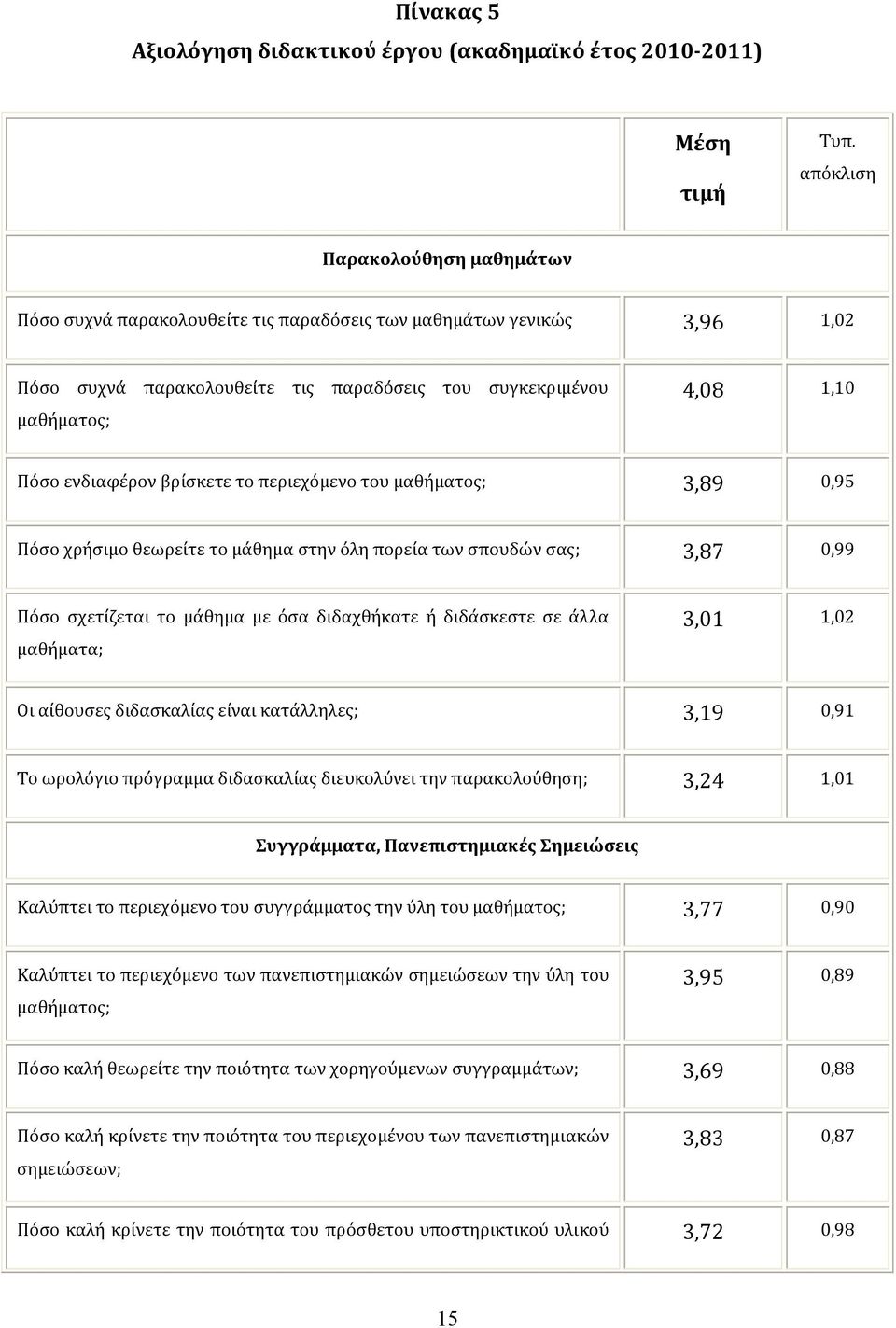 Πίνακας 5
Αξιολόγηση διδακτικού έργου (ακαδημαϊκό έτος 2010-2011)

| | Μέση τιμή | Τυπ. απόκλιση |
|---|---|---|
| Παρακολούθηση μαθημάτων | | |
| Πόσο συχνά παρακολουθείτε τις παραδόσεις των μαθημάτων γενικώς | 3,96 | 1,02 |
| Πόσο συχνά παρακολουθείτε τις παραδόσεις του συγκεκριμένου μαθήματος; | 4,08 | 1,10 |
| Πόσο ενδιαφέρον βρίσκετε το περιεχόμενο του μαθήματος; | 3,89 | 0,95 |
| Πόσο χρήσιμο θεωρείτε το μάθημα στην όλη πορεία των σπουδών σας; | 3,87 | 0,99 |
| Πόσο σχετίζεται το μάθημα με όσα διδαχθήκατε ή διδάσκεστε σε άλλα μαθήματα; | 3,01 | 1,02 |
| Οι αίθουσες διδασκαλίας είναι κατάλληλες; | 3,19 | 0,91 |
| Το ωρολόγιο πρόγραμμα διδασκαλίας διευκολύνει την παρακολούθηση; | 3,24 | 1,01 |
| Συγγράμματα, Πανεπιστημιακές Σημειώσεις | | |
| Καλύπτει το περιεχόμενο του συγγράμματος την ύλη του μαθήματος; | 3,77 | 0,90 |
| Καλύπτει το περιεχόμενο των πανεπιστημιακών σημειώσεων την ύλη του μαθήματος; | 3,95 | 0,89 |
| Πόσο καλή θεωρείτε την ποιότητα των χορηγούμενων συγγραμμάτων; | 3,69 | 0,88 |
| Πόσο καλή κρίνετε την ποιότητα του περιεχομένου των πανεπιστημιακών σημειώσεων; | 3,83 | 0,87 |
| Πόσο καλή κρίνετε την ποιότητα του πρόσθετου υποστηρικτικού υλικού | 3,72 | 0,98 |

15